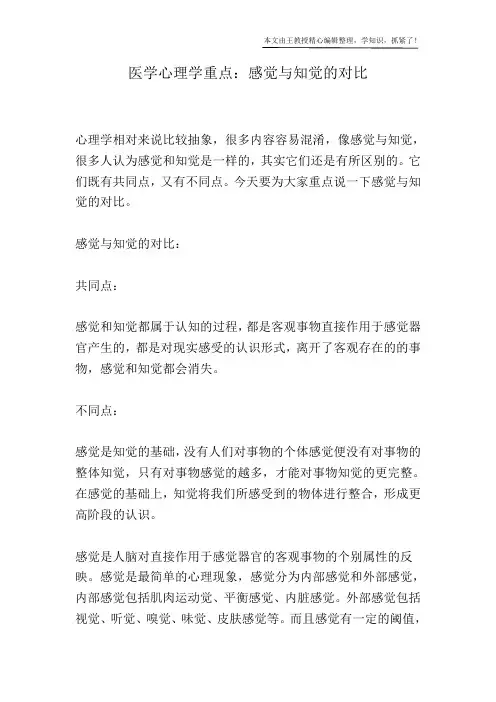 本文由王教授精心编辑整理，学知识，抓紧了！

医学心理学重点：感觉与知觉的对比

心理学相对来说比较抽象，很多内容容易混淆，像感觉与知觉，很多人认为感觉和知觉是一样的，其实它们还是有所区别的。它们既有共同点，又有不同点。今天要为大家重点说一下感觉与知觉的对比。

感觉与知觉的对比：

共同点：

感觉和知觉都属于认知的过程，都是客观事物直接作用于感觉器官产生的，都是对现实感受的认识形式，离开了客观存在的的事物，感觉和知觉都会消失。

不同点：

感觉是知觉的基础，没有人们对事物的个体感觉便没有对事物的整体知觉，只有对事物感觉的越多，才能对事物知觉的更完整。在感觉的基础上，知觉将我们所感受到的物体进行整合，形成更高阶段的认识。

感觉是人脑对直接作用于感觉器官的客观事物的个别属性的反映。感觉是最简单的心理现象，感觉分为内部感觉和外部感觉，内部感觉包括肌肉运动觉、平衡感觉、内脏感觉。外部感觉包括视觉、听觉、嗅觉、味觉、皮肤感觉等。而且感觉有一定的阈值，